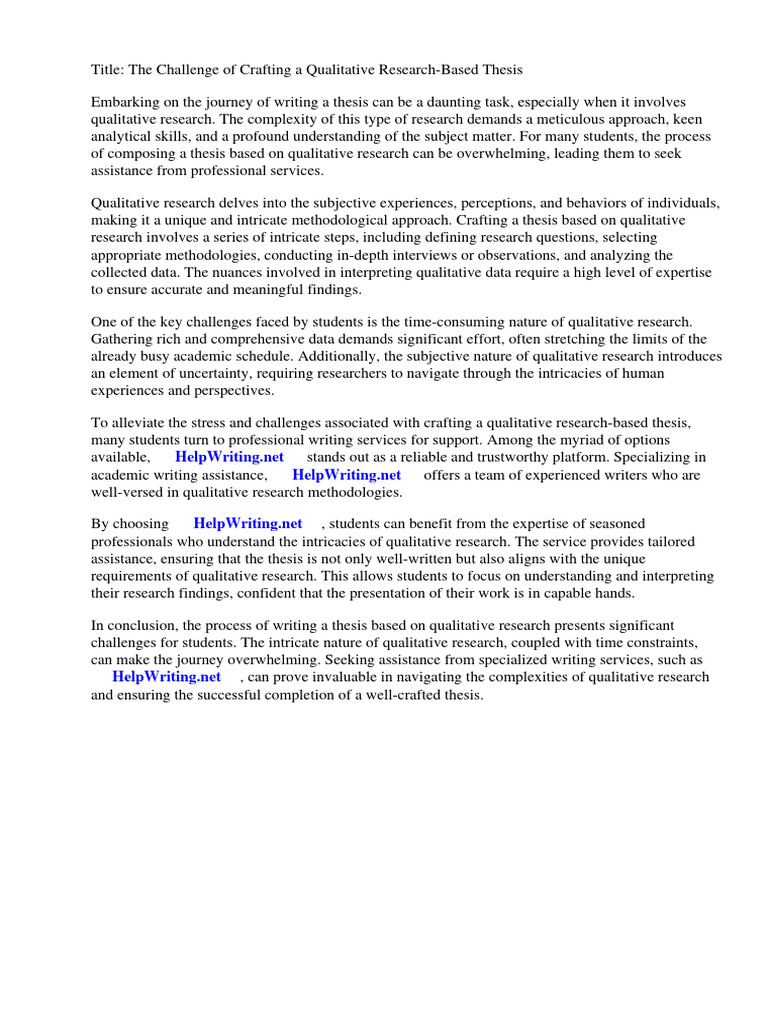 Title: The Challenge of Crafting a Qualitative Research-Based Thesis

Embarking on the journey of writing a thesis can be a daunting task, especially when it involves qualitative research. The complexity of this type of research demands a meticulous approach, keen analytical skills, and a profound understanding of the subject matter. For many students, the process of composing a thesis based on qualitative research can be overwhelming, leading them to seek assistance from professional services.

Qualitative research delves into the subjective experiences, perceptions, and behaviors of individuals, making it a unique and intricate methodological approach. Crafting a thesis based on qualitative research involves a series of intricate steps, including defining research questions, selecting appropriate methodologies, conducting in-depth interviews or observations, and analyzing the collected data. The nuances involved in interpreting qualitative data require a high level of expertise to ensure accurate and meaningful findings.

One of the key challenges faced by students is the time-consuming nature of qualitative research. Gathering rich and comprehensive data demands significant effort, often stretching the limits of the already busy academic schedule. Additionally, the subjective nature of qualitative research introduces an element of uncertainty, requiring researchers to navigate through the intricacies of human experiences and perspectives.

To alleviate the stress and challenges associated with crafting a qualitative research-based thesis, many students turn to professional writing services for support. Among the myriad of options available, HelpWriting.net stands out as a reliable and trustworthy platform. Specializing in academic writing assistance, HelpWriting.net offers a team of experienced writers who are well-versed in qualitative research methodologies.

By choosing HelpWriting.net , students can benefit from the expertise of seasoned professionals who understand the intricacies of qualitative research. The service provides tailored assistance, ensuring that the thesis is not only well-written but also aligns with the unique requirements of qualitative research. This allows students to focus on understanding and interpreting their research findings, confident that the presentation of their work is in capable hands.

In conclusion, the process of writing a thesis based on qualitative research presents significant challenges for students. The intricate nature of qualitative research, coupled with time constraints, can make the journey overwhelming. Seeking assistance from specialized writing services, such as HelpWriting.net , can prove invaluable in navigating the complexities of qualitative research and ensuring the successful completion of a well-crafted thesis.